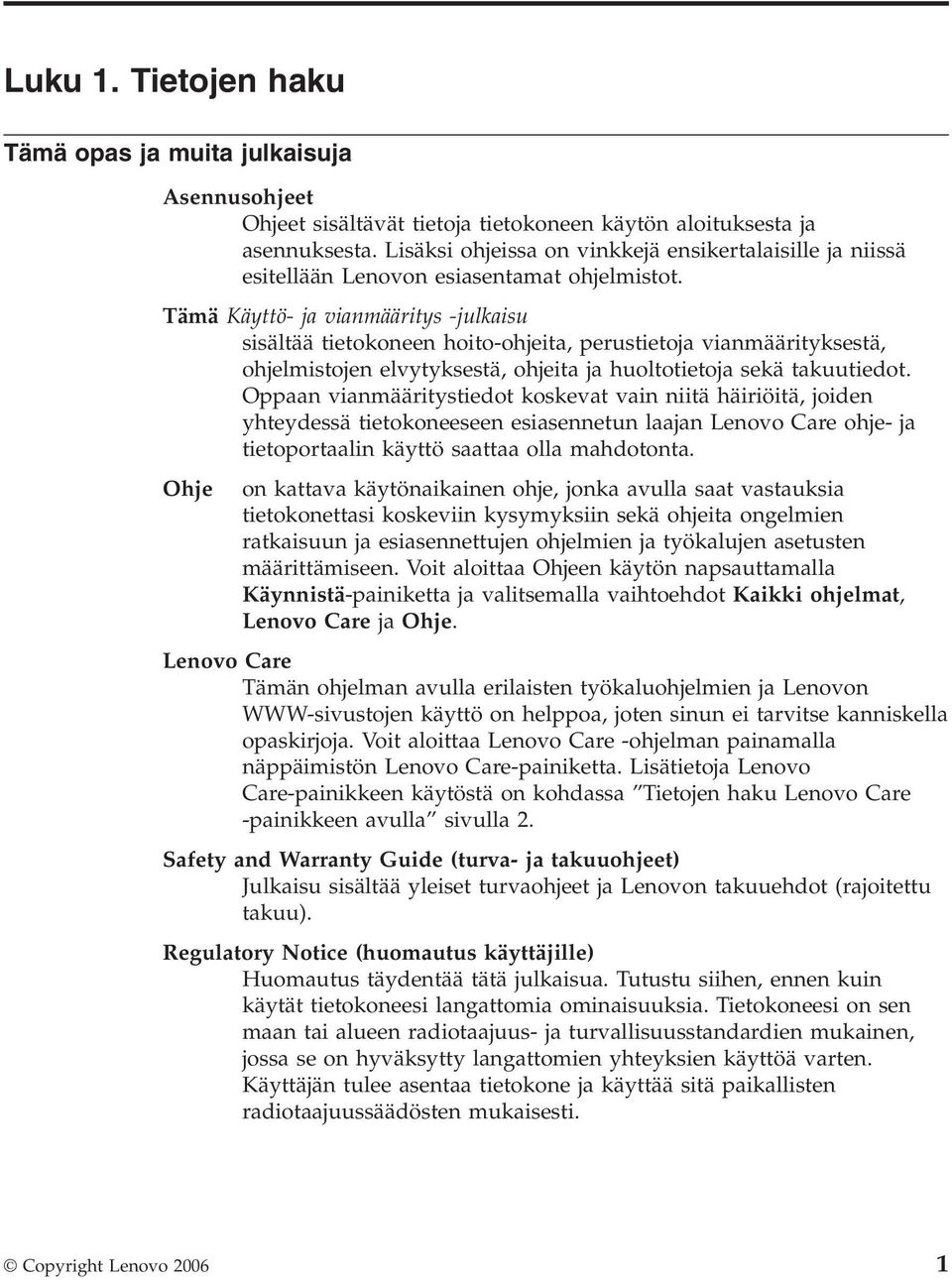 Luku 1. Tietojen haku

Tämä opas ja muita julkaisuja

Asennusohjeet
Ohjeet sisältävät tietoja tietokoneen käytön aloituksesta ja asennuksesta. Lisäksi ohjeissa on vinkkejä ensikertalaisille ja niissä esitellään Lenovon esiasentamat ohjelmistot.

Tämä Käyttö- ja vianmääritys -julkaisu
sisältää tietokoneen hoito-ohjeita, perustietoja vianmäärityksestä, ohjelmistojen elvytyksestä, ohjeita ja huoltotietoja sekä takuutiedot. Oppaan vianmääritystiedot koskevat vain niitä häiriöitä, joiden yhteydessä tietokoneeseen esiasennetun laajan Lenovo Care ohje- ja tietoportaalin käyttö saattaa olla mahdotonta.

Ohje
on kattava käytönaikainen ohje, jonka avulla saat vastauksia tietokonettasi koskeviin kysymyksiin sekä ohjeita ongelmien ratkaisuun ja esiasennettujen ohjelmien ja työkalujen asetusten määrittämiseen. Voit aloittaa Ohjeen käytön napsauttamalla Käynnistä-painiketta ja valitsemalla vaihtoehdot Kaikki ohjelmat, Lenovo Care ja Ohje.

Lenovo Care
Tämän ohjelman avulla erilaisten työkaluohjelmien ja Lenovon WWW-sivustojen käyttö on helppoa, joten sinun ei tarvitse kanniskella opaskirjoja. Voit aloittaa Lenovo Care -ohjelman painamalla näppäimistön Lenovo Care-painiketta. Lisätietoja Lenovo Care-painikkeen käytöstä on kohdassa ”Tietojen haku Lenovo Care -painikkeen avulla” sivulla 2.

Safety and Warranty Guide (turva- ja takuuohjeet)
Julkaisu sisältää yleiset turvaohjeet ja Lenovon takuuehdot (rajoitettu takuu).

Regulatory Notice (huomautus käyttäjille)
Huomautus täydentää tätä julkaisua. Tutustu siihen, ennen kuin käytät tietokoneesi langattomia ominaisuuksia. Tietokoneesi on sen maan tai alueen radiotaajuus- ja turvallisuusstandardien mukainen, jossa se on hyväksytty langattomien yhteyksien käyttöä varten. Käyttäjän tulee asentaa tietokone ja käyttää sitä paikallisten radiotaajuussäädösten mukaisesti.

© Copyright Lenovo 2006 1